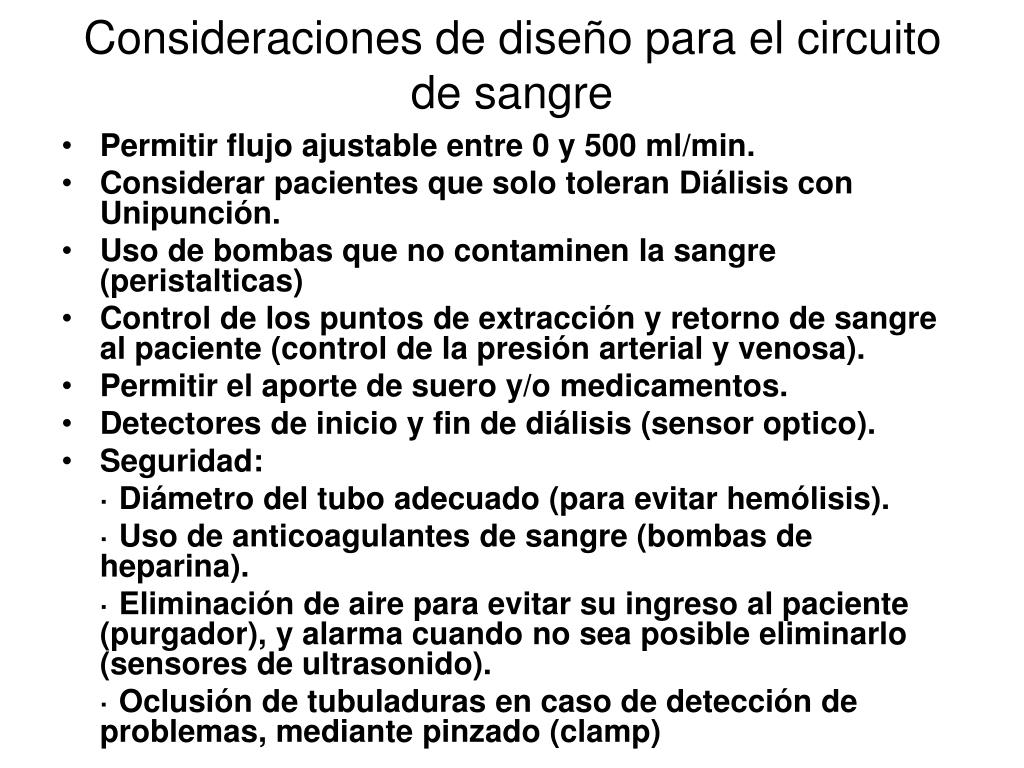 Consideraciones de diseño para el circuito de sangre

• Permitir flujo ajustable entre 0 y 500 ml/min.
• Considerar pacientes que solo toleran Diálisis con Unipunción.
• Uso de bombas que no contaminen la sangre (peristalticas)
• Control de los puntos de extracción y retorno de sangre al paciente (control de la presión arterial y venosa).
• Permitir el aporte de suero y/o medicamentos.
• Detectores de inicio y fin de diálisis (sensor optico).
• Seguridad:

· Diámetro del tubo adecuado (para evitar hemólisis).

· Uso de anticoagulantes de sangre (bombas de heparina).

· Eliminación de aire para evitar su ingreso al paciente (purgador), y alarma cuando no sea posible eliminarlo (sensores de ultrasonido).

· Oclusión de tubuladuras en caso de detección de problemas, mediante pinzado (clamp)